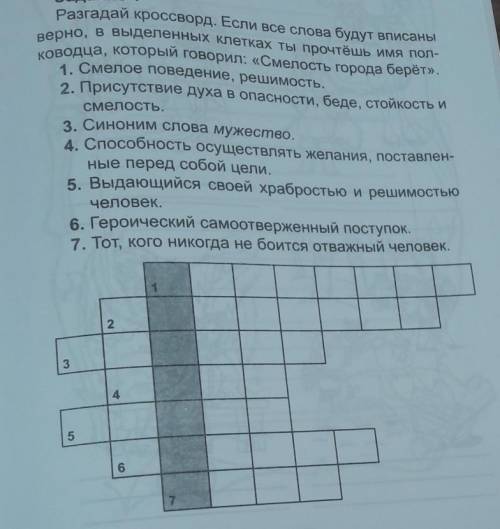 Разгадай кроссворд. Если все слова будут вписаны верно, в выделенных клетках ты прочтёшь имя полководца, который говорил: «Смелость города берёт».

1. Смелое поведение, решимость.
2. Присутствие духа в опасности, беде, стойкость и смелость.
3. Синоним слова мужество.
4. Способность осуществлять желания, поставленные перед собой цели.
5. Выдающийся своей храбростью и решимостью человек.
6. Героический самоотверженный поступок.
7. Тот, кого никогда не боится отважный человек.

1
2
3
4
5
6
7